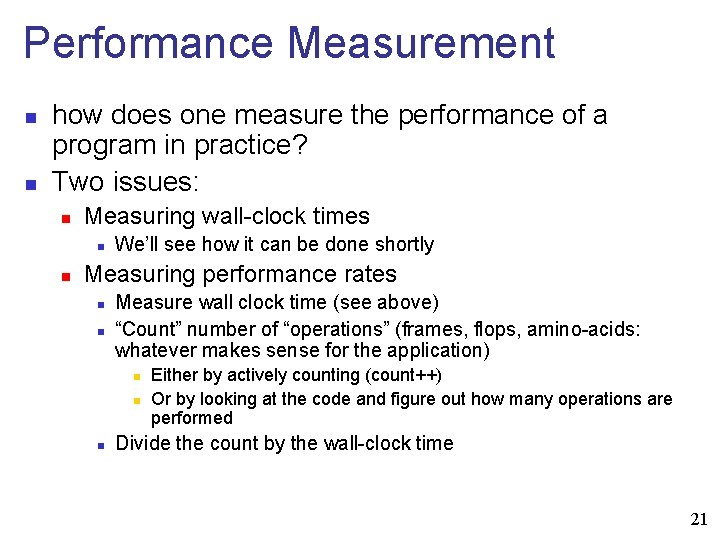 Performance Measurement

- how does one measure the performance of a program in practice?
- Two issues:
  - Measuring wall-clock times
    - We'll see how it can be done shortly
  - Measuring performance rates
    - Measure wall clock time (see above)
    - "Count" number of "operations" (frames, flops, amino-acids: whatever makes sense for the application)
      - Either by actively counting (count++)
      - Or by looking at the code and figure out how many operations are performed
    - Divide the count by the wall-clock time

21